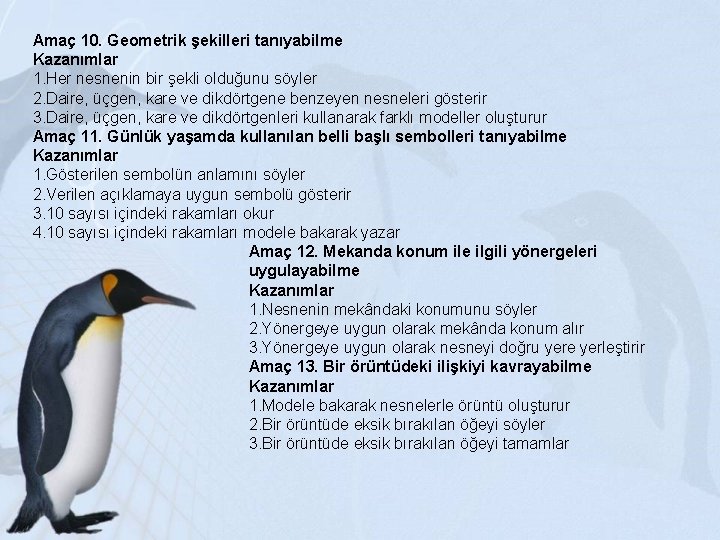 Amaç 10. Geometrik şekilleri tanıyabilme
Kazanımlar
1.Her nesnenin bir şekli olduğunu söyler
2.Daire, üçgen, kare ve dikdörtgene benzeyen nesneleri gösterir
3.Daire, üçgen, kare ve dikdörtgenleri kullanarak farklı modeller oluşturur
Amaç 11. Günlük yaşamda kullanılan belli başlı sembolleri tanıyabilme
Kazanımlar
1.Gösterilen sembolün anlamını söyler
2.Verilen açıklamaya uygun sembolü gösterir
3.10 sayısı içindeki rakamları okur
4.10 sayısı içindeki rakamları modele bakarak yazar
Amaç 12. Mekanda konum ile ilgili yönergeleri uygulayabilme
Kazanımlar
1.Nesnenin mekândaki konumunu söyler
2.Yönergeye uygun olarak mekânda konum alır
3.Yönergeye uygun olarak nesneyi doğru yere yerleştirir
Amaç 13. Bir örüntüdeki ilişkiyi kavrayabilme
Kazanımlar
1.Modele bakarak nesnelerle örüntü oluşturur
2.Bir örüntüde eksik bırakılan öğeyi söyler
3.Bir örüntüde eksik bırakılan öğeyi tamamlar